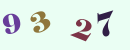 9 3 2 7